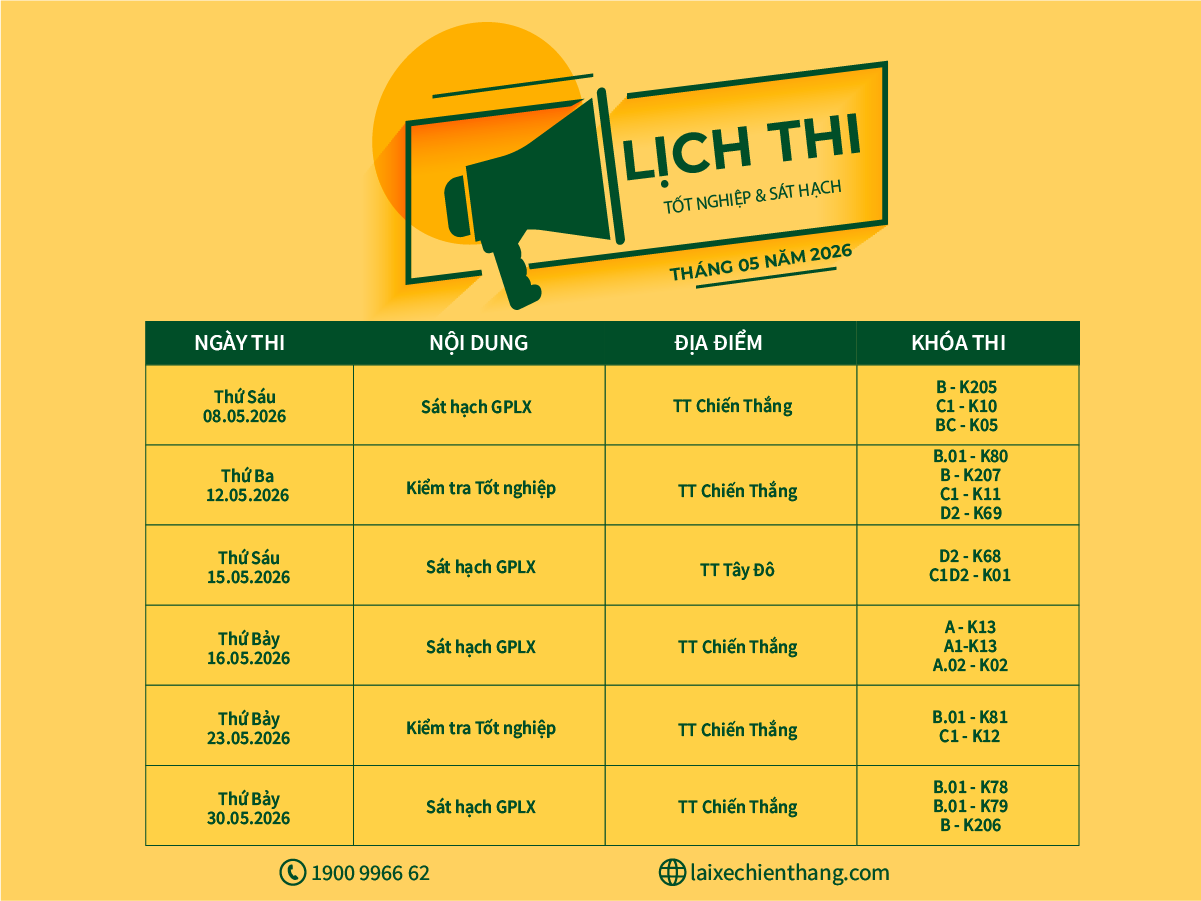 LỊCH THI
TỐT NGHIỆP & SÁT HẠCH
THÁNG 05 NĂM 2026

| NGÀY THI | NỘI DUNG | ĐỊA ĐIỂM | KHÓA THI |
|---|---|---|---|
| Thứ Sáu 08.05.2026 | Sát hạch GPLX | TT Chiến Thắng | B - K205 C1 - K10 BC - K05 |
| Thứ Ba 12.05.2026 | Kiểm tra Tốt nghiệp | TT Chiến Thắng | B.01 - K80 B - K207 C1 - K11 D2 - K69 |
| Thứ Sáu 15.05.2026 | Sát hạch GPLX | TT Tây Đô | D2 - K68 C1D2 - K01 |
| Thứ Bảy 16.05.2026 | Sát hạch GPLX | TT Chiến Thắng | A - K13 A1-K13 A.02 - K02 |
| Thứ Bảy 23.05.2026 | Kiểm tra Tốt nghiệp | TT Chiến Thắng | B.01 - K81 C1 - K12 |
| Thứ Bảy 30.05.2026 | Sát hạch GPLX | TT Chiến Thắng | B.01 - K78 B.01 - K79 B - K206 |

1900 9966 62
laixechienthang.com